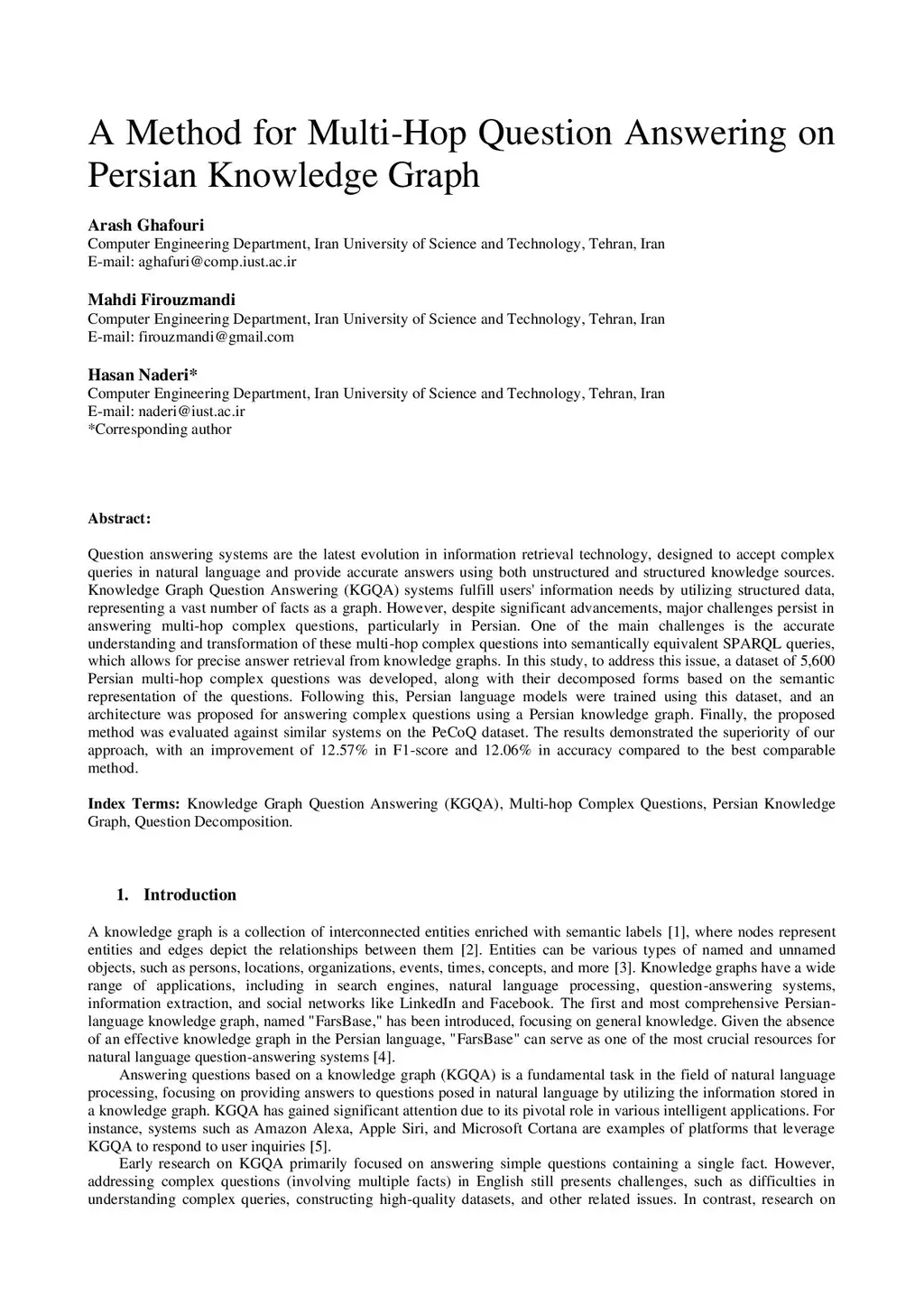 A Method for Multi-Hop Question Answering on Persian Knowledge Graph

Arash Ghafouri
Computer Engineering Department, Iran University of Science and Technology, Tehran, Iran
E-mail: aghafuri@comp.iust.ac.ir

Mahdi Firouzmandi
Computer Engineering Department, Iran University of Science and Technology, Tehran, Iran
E-mail: firouzmandi@gmail.com

Hasan Naderi*
Computer Engineering Department, Iran University of Science and Technology, Tehran, Iran
E-mail: naderi@iust.ac.ir
*Corresponding author

Abstract:

Question answering systems are the latest evolution in information retrieval technology, designed to accept complex queries in natural language and provide accurate answers using both unstructured and structured knowledge sources. Knowledge Graph Question Answering (KGQA) systems fulfill users' information needs by utilizing structured data, representing a vast number of facts as a graph. However, despite significant advancements, major challenges persist in answering multi-hop complex questions, particularly in Persian. One of the main challenges is the accurate understanding and transformation of these multi-hop complex questions into semantically equivalent SPARQL queries, which allows for precise answer retrieval from knowledge graphs. In this study, to address this issue, a dataset of 5,600 Persian multi-hop complex questions was developed, along with their decomposed forms based on the semantic representation of the questions. Following this, Persian language models were trained using this dataset, and an architecture was proposed for answering complex questions using a Persian knowledge graph. Finally, the proposed method was evaluated against similar systems on the PeCoQ dataset. The results demonstrated the superiority of our approach, with an improvement of 12.57% in F1-score and 12.06% in accuracy compared to the best comparable method.

Index Terms: Knowledge Graph Question Answering (KGQA), Multi-hop Complex Questions, Persian Knowledge Graph, Question Decomposition.

1. Introduction

A knowledge graph is a collection of interconnected entities enriched with semantic labels [1], where nodes represent entities and edges depict the relationships between them [2]. Entities can be various types of named and unnamed objects, such as persons, locations, organizations, events, times, concepts, and more [3]. Knowledge graphs have a wide range of applications, including in search engines, natural language processing, question-answering systems, information extraction, and social networks like LinkedIn and Facebook. The first and most comprehensive Persian-language knowledge graph, named "FarsBase," has been introduced, focusing on general knowledge. Given the absence of an effective knowledge graph in the Persian language, "FarsBase" can serve as one of the most crucial resources for natural language question-answering systems [4].

Answering questions based on a knowledge graph (KGQA) is a fundamental task in the field of natural language processing, focusing on providing answers to questions posed in natural language by utilizing the information stored in a knowledge graph. KGQA has gained significant attention due to its pivotal role in various intelligent applications. For instance, systems such as Amazon Alexa, Apple Siri, and Microsoft Cortana are examples of platforms that leverage KGQA to respond to user inquiries [5].

Early research on KGQA primarily focused on answering simple questions containing a single fact. However, addressing complex questions (involving multiple facts) in English still presents challenges, such as difficulties in understanding complex queries, constructing high-quality datasets, and other related issues. In contrast, research on